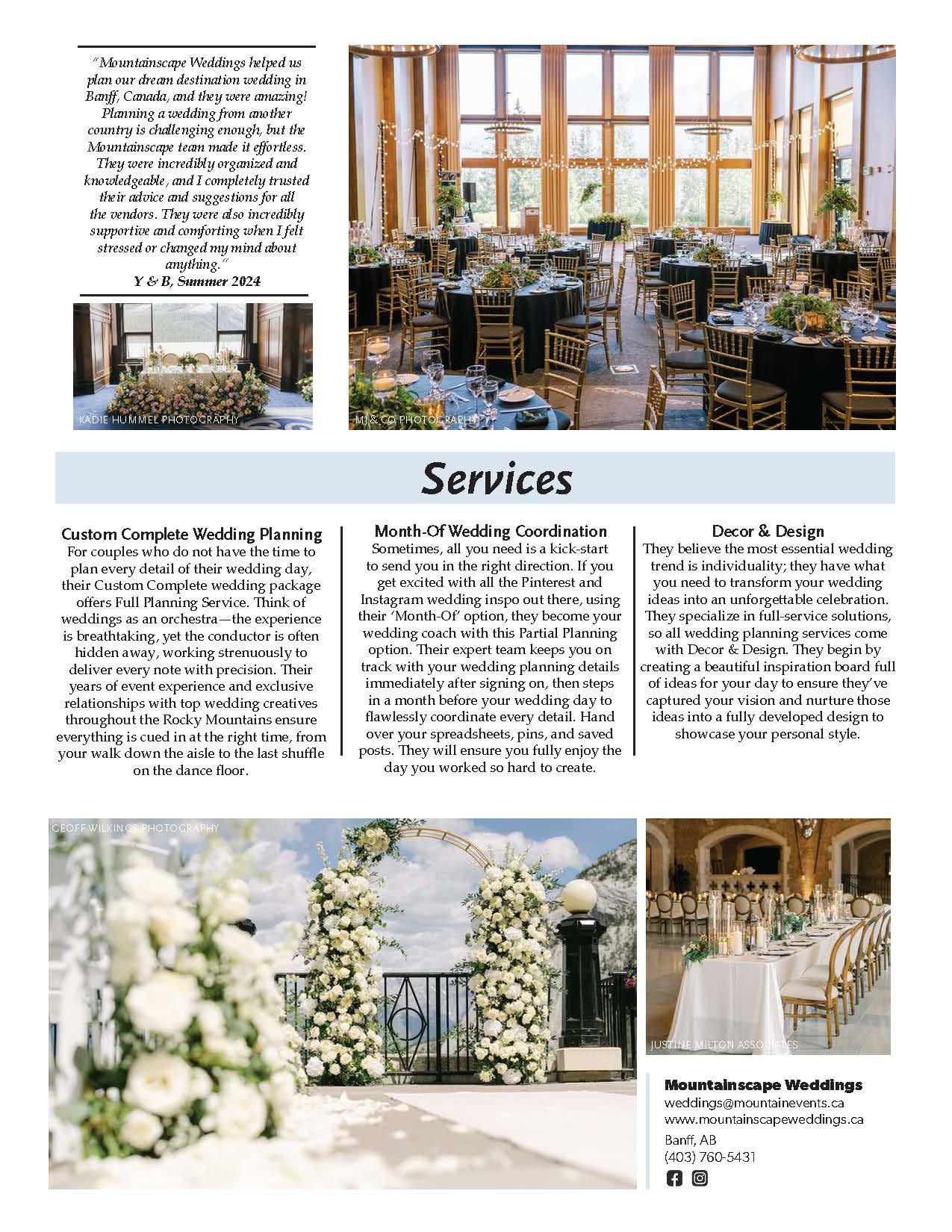 "Mountainscape Weddings helped us plan our dream destination wedding in Banff, Canada, and they were amazing! Planning a wedding from another country is challenging enough, but the Mountainscape team made it effortless. They were incredibly organized and knowledgeable, and I completely trusted their advice and suggestions for all the vendors. They were also incredibly supportive and comforting when I felt stressed or changed my mind about anything."
Y & B, Summer 2024

KADIE HUMMEL PHOTOGRAPHY

MJ & CO PHOTOGRAPHY

Services

Custom Complete Wedding Planning
For couples who do not have the time to plan every detail of their wedding day, their Custom Complete wedding package offers Full Planning Service. Think of weddings as an orchestra—the experience is breathtaking, yet the conductor is often hidden away, working strenuously to deliver every note with precision. Their years of event experience and exclusive relationships with top wedding creatives throughout the Rocky Mountains ensure everything is cued in at the right time, from your walk down the aisle to the last shuffle on the dance floor.

Month-Of Wedding Coordination
Sometimes, all you need is a kick-start to send you in the right direction. If you get excited with all the Pinterest and Instagram wedding inspo out there, using their 'Month-Of' option, they become your wedding coach with this Partial Planning option. Their expert team keeps you on track with your wedding planning details immediately after signing on, then steps in a month before your wedding day to flawlessly coordinate every detail. Hand over your spreadsheets, pins, and saved posts. They will ensure you fully enjoy the day you worked so hard to create.

Decor & Design
They believe the most essential wedding trend is individuality; they have what you need to transform your wedding ideas into an unforgettable celebration. They specialize in full-service solutions, so all wedding planning services come with Decor & Design. They begin by creating a beautiful inspiration board full of ideas for your day to ensure they've captured your vision and nurture those ideas into a fully developed design to showcase your personal style.

GEOFF WILKINGS PHOTOGRAPHY

JUSTINE MILTON ASSOCIATES

Mountainscape Weddings
weddings@mountainevents.ca
www.mountainscapeweddings.ca
Banff, AB
(403) 760-5431